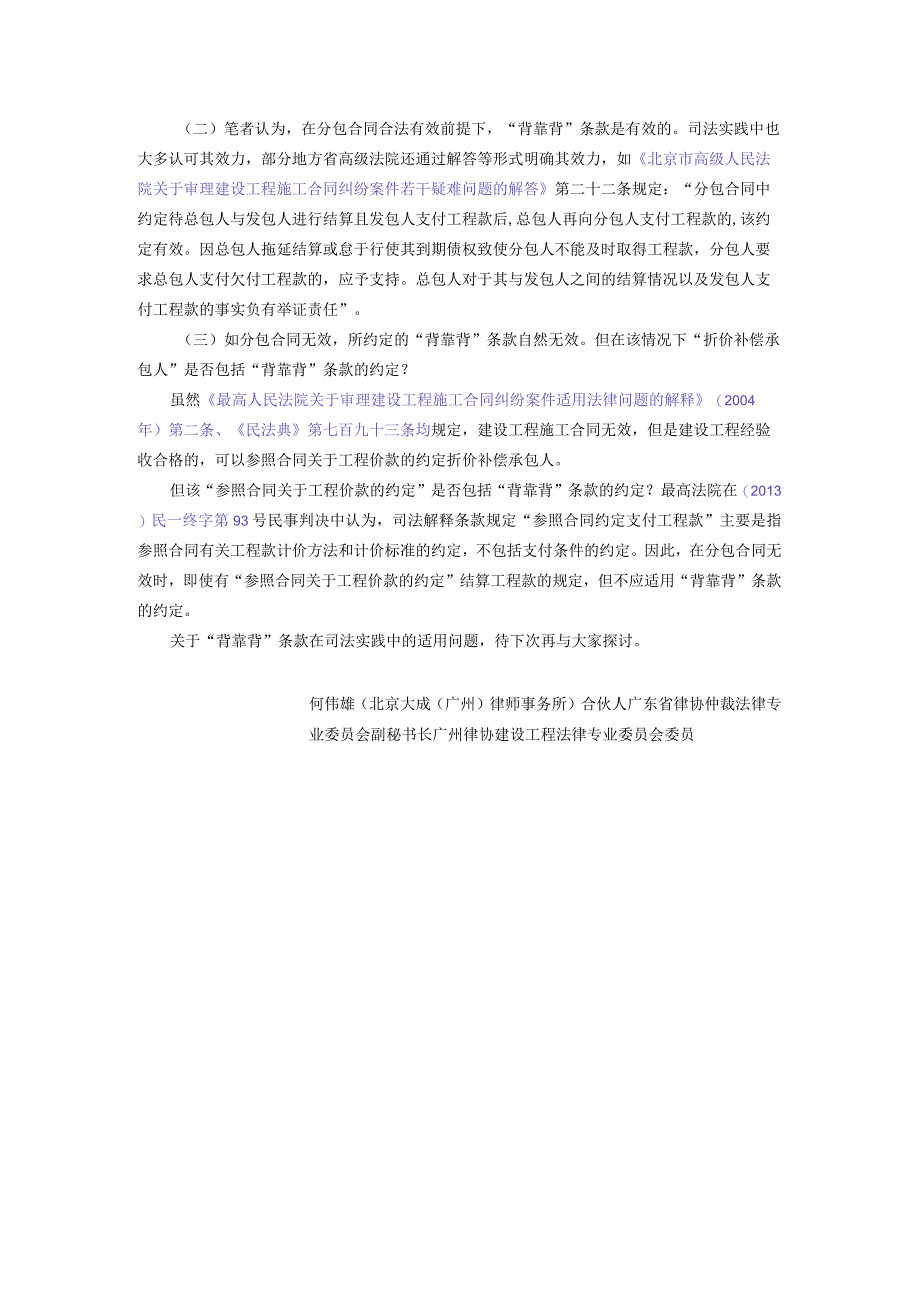 （二）笔者认为，在分包合同合法有效前提下，“背靠背”条款是有效的。司法实践中也大多认可其效力，部分地方省高级法院还通过解答等形式明确其效力，如《北京市高级人民法院关于审理建设工程施工合同纠纷案件若干疑难问题的解答》第二十二条规定：“分包合同中约定待总包人与发包人进行结算且发包人支付工程款后,总包人再向分包人支付工程款的,该约定有效。因总包人拖延结算或怠于行使其到期债权致使分包人不能及时取得工程款，分包人要求总包人支付欠付工程款的，应予支持。总包人对于其与发包人之间的结算情况以及发包人支付工程款的事实负有举证责任”。

（三）如分包合同无效，所约定的“背靠背”条款自然无效。但在该情况下“折价补偿承包人”是否包括“背靠背”条款的约定？

虽然《最高人民法院关于审理建设工程施工合同纠纷案件适用法律问题的解释》（2004年）第二条、《民法典》第七百九十三条均规定，建设工程施工合同无效，但是建设工程经验收合格的，可以参照合同关于工程价款的约定折价补偿承包人。

但该“参照合同关于工程价款的约定”是否包括“背靠背”条款的约定？最高法院在（2013）民一终字第93号民事判决中认为，司法解释条款规定“参照合同约定支付工程款”主要是指参照合同有关工程款计价方法和计价标准的约定，不包括支付条件的约定。因此，在分包合同无效时，即使有“参照合同关于工程价款的约定”结算工程款的规定，但不应适用“背靠背”条款的约定。

关于“背靠背”条款在司法实践中的适用问题，待下次再与大家探讨。

何伟雄（北京大成（广州）律师事务所）合伙人广东省律协仲裁法律专业委员会副秘书长广州律协建设工程法律专业委员会委员